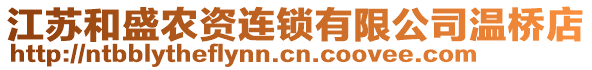 江苏和盛农资连锁有限公司温桥店
http://ntbblytheflynn.cn.coovee.com